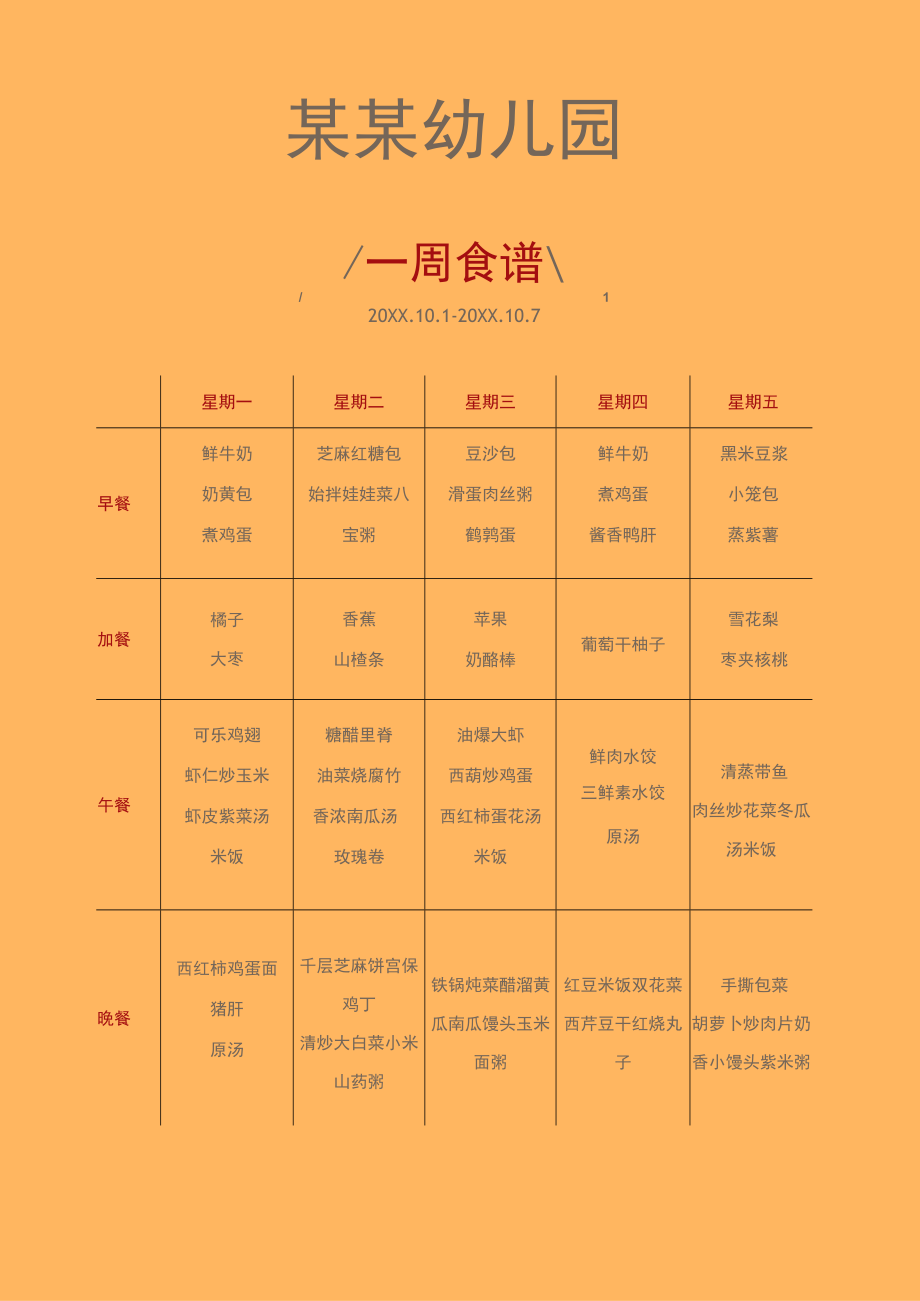 某某幼儿园

/一周食谱\

/ 1

20XX.10.1-20XX.10.7

| | 星期一 | 星期二 | 星期三 | 星期四 | 星期五 |
|---|---|---|---|---|---|
| 早餐 | 鲜牛奶 奶黄包 煮鸡蛋 | 芝麻红糖包 始拌娃娃菜八宝粥 | 豆沙包 滑蛋肉丝粥 鹌鹑蛋 | 鲜牛奶 煮鸡蛋 酱香鸭肝 | 黑米豆浆 小笼包 蒸紫薯 |
| 加餐 | 橘子 大枣 | 香蕉 山楂条 | 苹果 奶酪棒 | 葡萄干柚子 | 雪花梨 枣夹核桃 |
| 午餐 | 可乐鸡翅 虾仁炒玉米 虾皮紫菜汤 米饭 | 糖醋里脊 油菜烧腐竹 香浓南瓜汤 玫瑰卷 | 油爆大虾 西葫炒鸡蛋 西红柿蛋花汤 米饭 | 鲜肉水饺 三鲜素水饺 原汤 | 清蒸带鱼 肉丝炒花菜冬瓜汤米饭 |
| 晚餐 | 西红柿鸡蛋面 猪肝 原汤 | 千层芝麻饼宫保鸡丁 清炒大白菜小米山药粥 | 铁锅炖菜醋溜黄瓜南瓜馒头玉米面粥 | 红豆米饭双花菜西芹豆干红烧丸子 | 手撕包菜 胡萝卜炒肉片奶香小馒头紫米粥 |